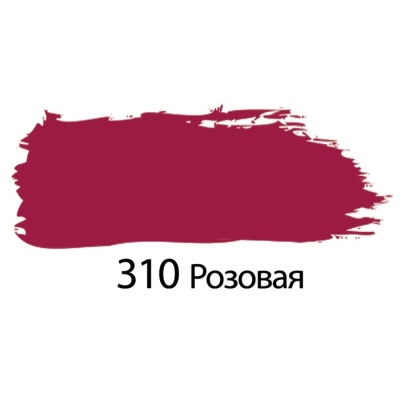 310 Розовая